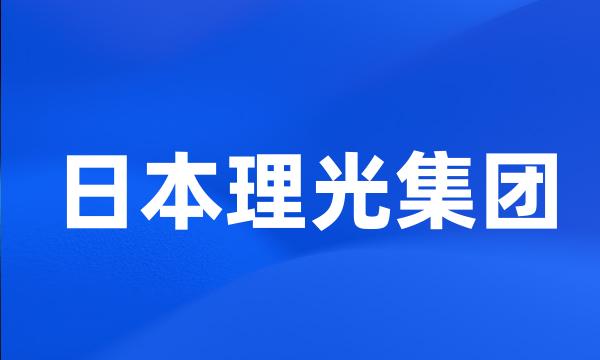 日本理光集团